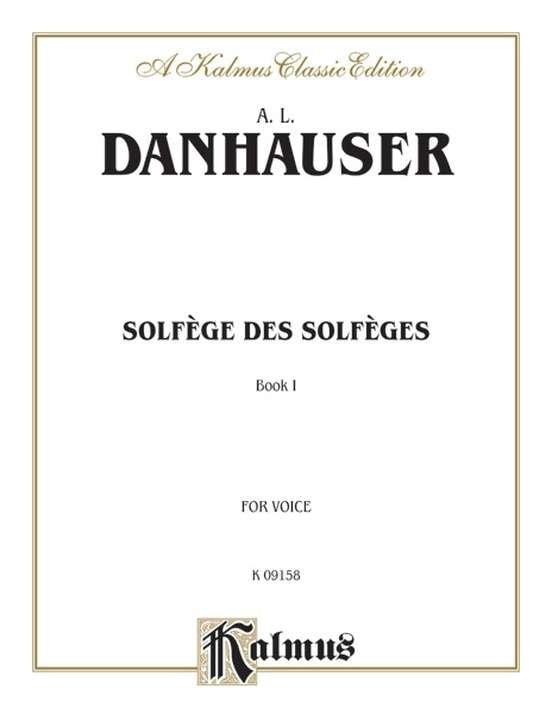 A Kalmus Classic Edition

A. L.

DANHAUSER

SOLFÈGE DES SOLFÈGES

Book I

FOR VOICE

K 09158

Kalmus